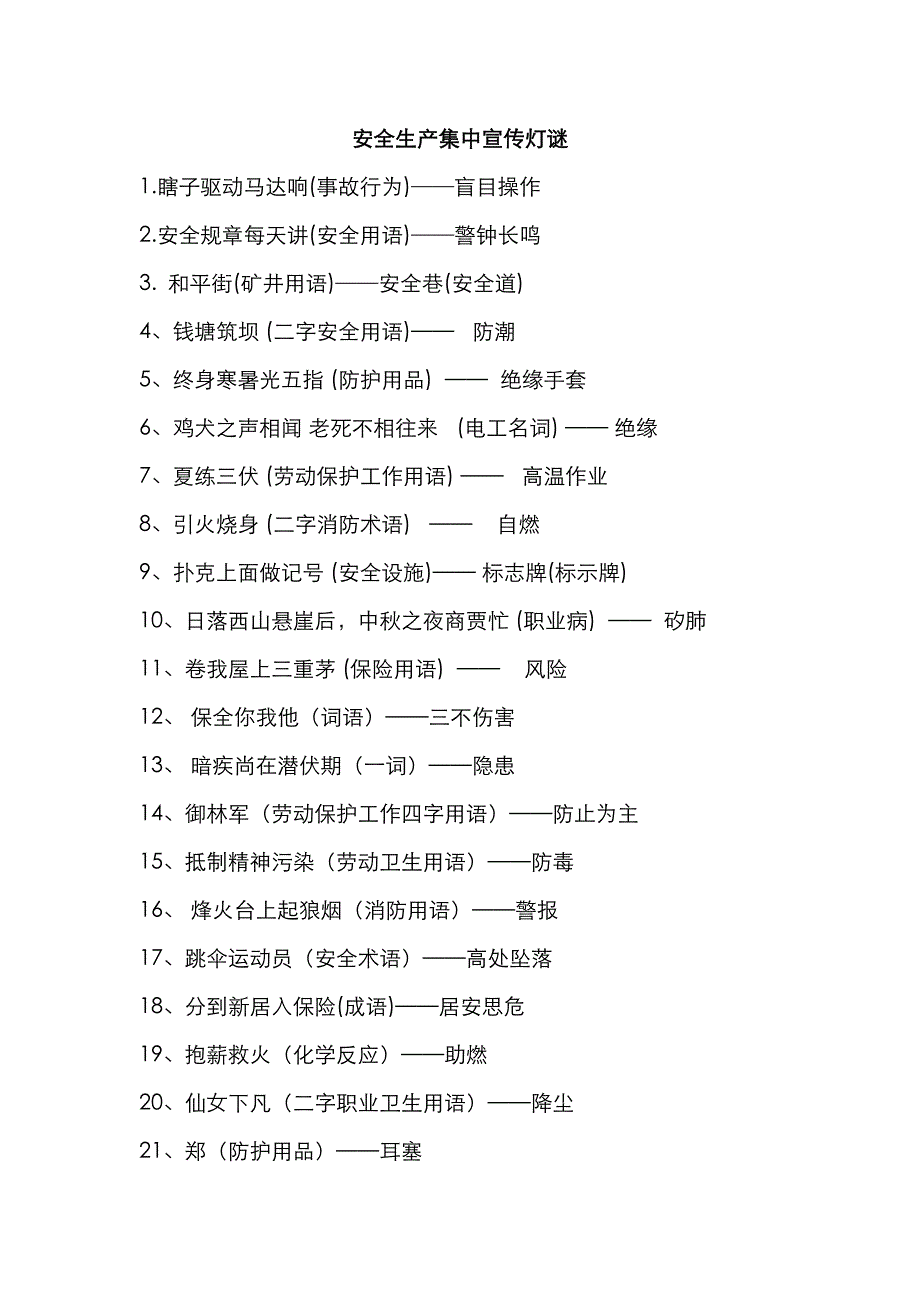 安全生产集中宣传灯谜

1.瞎子驱动马达响(事故行为)——盲目操作

2.安全规章每天讲(安全用语)——警钟长鸣

3. 和平街(矿井用语)——安全巷(安全道)

4、钱塘筑坝 (二字安全用语)—— 防潮

5、终身寒暑光五指 (防护用品) —— 绝缘手套

6、鸡犬之声相闻 老死不相往来 (电工名词) —— 绝缘

7、夏练三伏 (劳动保护工作用语) —— 高温作业

8、引火烧身 (二字消防术语) —— 自燃

9、扑克上面做记号 (安全设施)—— 标志牌(标示牌)

10、日落西山悬崖后，中秋之夜商贾忙 (职业病) —— 矽肺

11、卷我屋上三重茅 (保险用语) —— 风险

12、 保全你我他（词语）——三不伤害

13、 暗疾尚在潜伏期（一词）——隐患

14、御林军（劳动保护工作四字用语）——防止为主

15、抵制精神污染（劳动卫生用语）——防毒

16、 烽火台上起狼烟（消防用语）——警报

17、跳伞运动员（安全术语）——高处坠落

18、分到新居入保险(成语)——居安思危

19、抱薪救火（化学反应）——助燃

20、仙女下凡（二字职业卫生用语）——降尘

21、郑（防护用品）——耳塞